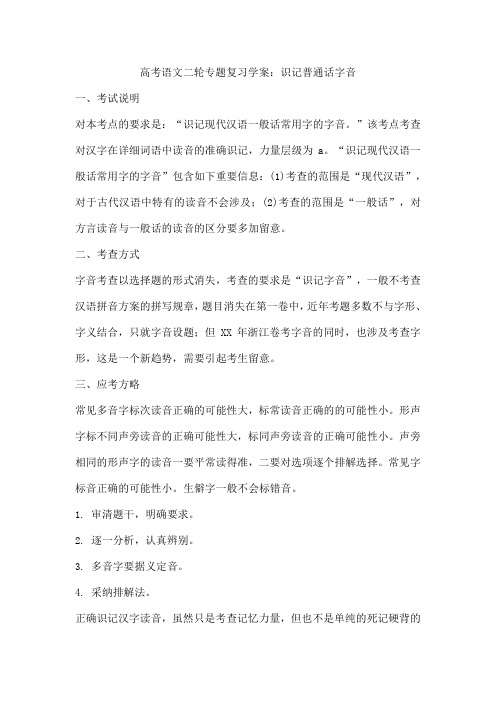 高考语文二轮专题复习学案：识记普通话字音

一、考试说明

对本考点的要求是：“识记现代汉语一般话常用字的字音。”该考点考查对汉字在详细词语中读音的准确识记，力量层级为 a。“识记现代汉语一般话常用字的字音”包含如下重要信息：⑴考查的范围是“现代汉语”，对于古代汉语中特有的读音不会涉及；⑵考查的范围是“一般话”，对方言读音与一般话的读音的区分要多加留意。

二、考查方式

字音考查以选择题的形式消失，考查的要求是“识记字音”，一般不考查汉语拼音方案的拼写规章，题目消失在第一卷中，近年考题多数不与字形、字义结合，只就字音设题；但 XX 年浙江卷考字音的同时，也涉及考查字形，这是一个新趋势，需要引起考生留意。

三、应考方略

常见多音字标次读音正确的可能性大，标常读音正确的的可能性小。形声字标不同声旁读音的正确可能性大，标同声旁读音的正确可能性小。声旁相同的形声字的读音一要平常读得准，二要对选项逐个排解选择。常见字标音正确的可能性小。生僻字一般不会标错音。

1. 审清题干，明确要求。

2. 逐一分析，认真辨别。

3. 多音字要据义定音。

4. 采纳排解法。

正确识记汉字读音，虽然只是考查记忆力量，但也不是单纯的死记硬背的